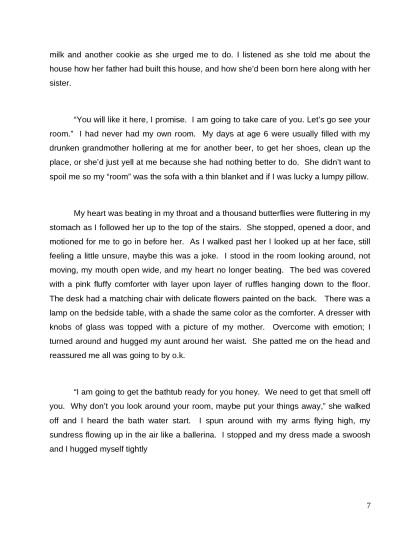 milk and another cookie as she urged me to do. I listened as she told me about the house how her father had built this house, and how she'd been born here along with her sister.

"You will like it here, I promise. I am going to take care of you. Let's go see your room." I had never had my own room. My days at age 6 were usually filled with my drunken grandmother hollering at me for another beer, to get her shoes, clean up the place, or she'd just yell at me because she had nothing better to do. She didn't want to spoil me so my "room" was the sofa with a thin blanket and if I was lucky a lumpy pillow.

My heart was beating in my throat and a thousand butterflies were fluttering in my stomach as I followed her up to the top of the stairs. She stopped, opened a door, and motioned for me to go in before her. As I walked past her I looked up at her face, still feeling a little unsure, maybe this was a joke. I stood in the room looking around, not moving, my mouth open wide, and my heart no longer beating. The bed was covered with a pink fluffy comforter with layer upon layer of ruffles hanging down to the floor. The desk had a matching chair with delicate flowers painted on the back. There was a lamp on the bedside table, with a shade the same color as the comforter. A dresser with knobs of glass was topped with a picture of my mother. Overcome with emotion; I turned around and hugged my aunt around her waist. She patted me on the head and reassured me all was going to by o.k.

"I am going to get the bathtub ready for you honey. We need to get that smell off you. Why don't you look around your room, maybe put your things away," she walked off and I heard the bath water start. I spun around with my arms flying high, my sundress flowing up in the air like a ballerina. I stopped and my dress made a swoosh and I hugged myself tightly

7